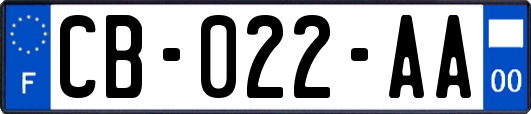 F

CB-022-AA

00